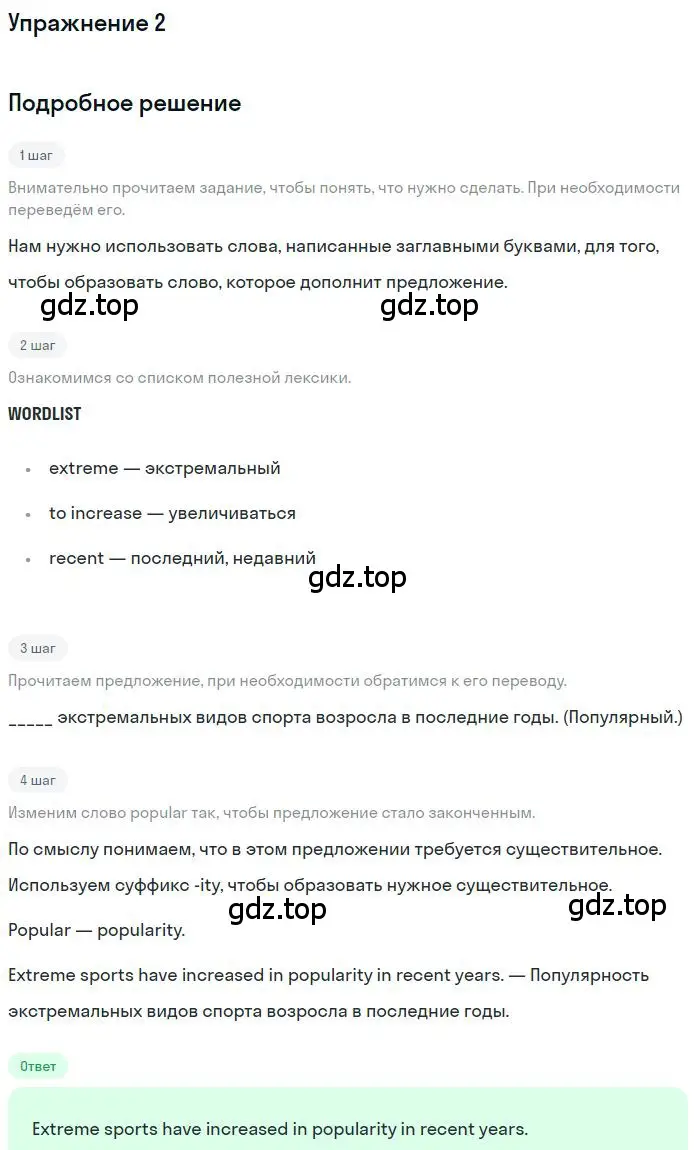 Упражнение 2

Подробное решение

1 шаг

Внимательно прочитаем задание, чтобы понять, что нужно сделать. При необходимости переведём его.

Нам нужно использовать слова, написанные заглавными буквами, для того, чтобы образовать слово, которое дополнит предложение.

gdz.top gdz.top

2 шаг

Ознакомимся со списком полезной лексики.

WORDLIST

• extreme — экстремальный
• to increase — увеличиваться
• recent — последний, недавний

gdz.top

3 шаг

Прочитаем предложение, при необходимости обратимся к его переводу.

_____ экстремальных видов спорта возросла в последние годы. (Популярный.)

4 шаг

Изменим слово popular так, чтобы предложение стало законченным.

По смыслу понимаем, что в этом предложении требуется существительное.

Используем суффикс -ity, чтобы образовать нужное существительное.

gdz.top gdz.top

Popular — popularity.

Extreme sports have increased in popularity in recent years. — Популярность экстремальных видов спорта возросла в последние годы.

Ответ

Extreme sports have increased in popularity in recent years.